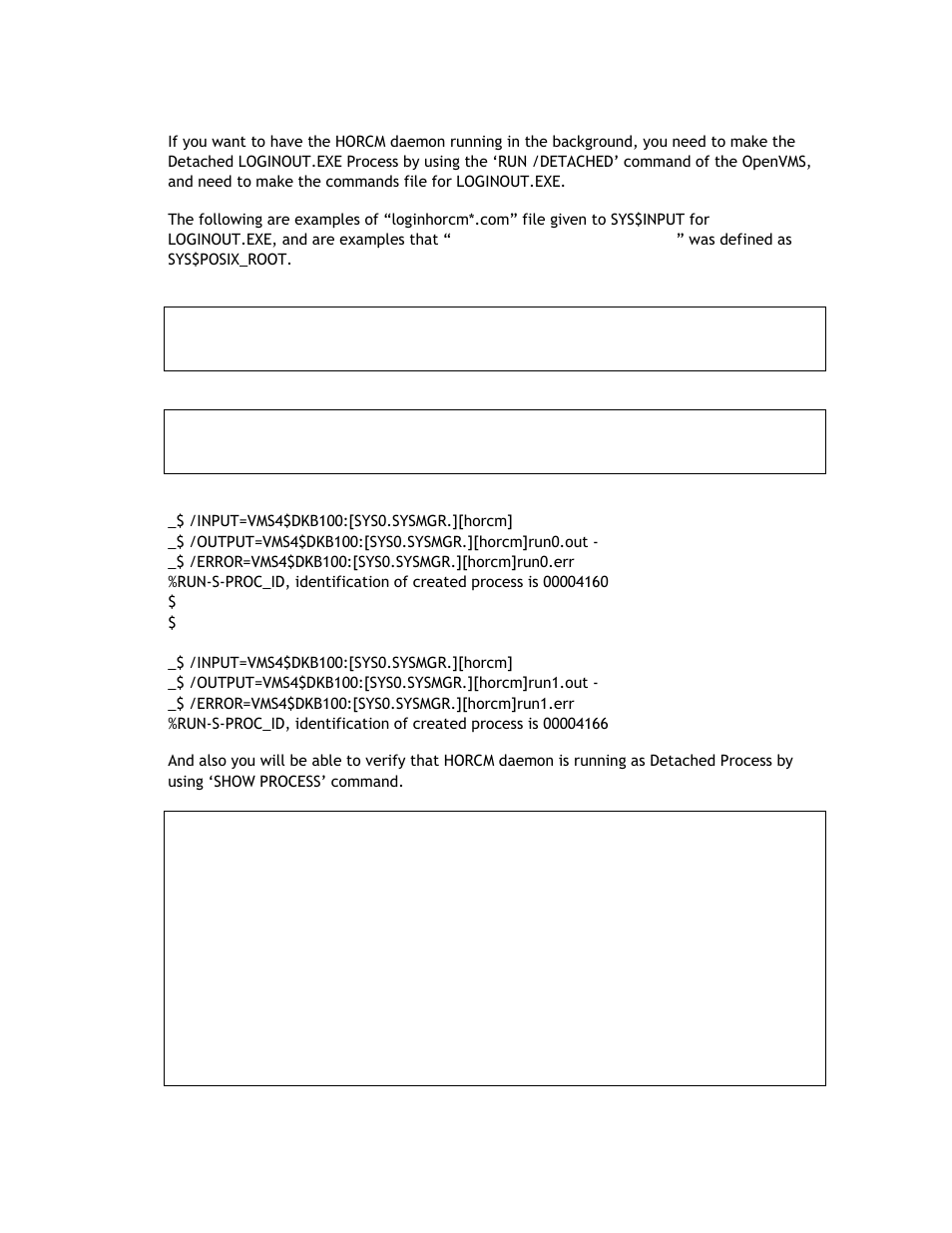 If you want to have the HORCM daemon running in the background, you need to make the Detached LOGINOUT.EXE Process by using the ‘RUN /DETACHED’ command of the OpenVMS, and need to make the commands file for LOGINOUT.EXE.

The following are examples of “loginhorcm*.com” file given to SYS$INPUT for LOGINOUT.EXE, and are examples that “ ” was defined as SYS$POSIX_ROOT.

_$ /INPUT=VMS4$DKB100:[SYS0.SYSMGR.][horcm]
_$ /OUTPUT=VMS4$DKB100:[SYS0.SYSMGR.][horcm]run0.out -
_$ /ERROR=VMS4$DKB100:[SYS0.SYSMGR.][horcm]run0.err
%RUN-S-PROC_ID, identification of created process is 00004160
$
$

_$ /INPUT=VMS4$DKB100:[SYS0.SYSMGR.][horcm]
_$ /OUTPUT=VMS4$DKB100:[SYS0.SYSMGR.][horcm]run1.out -
_$ /ERROR=VMS4$DKB100:[SYS0.SYSMGR.][horcm]run1.err
%RUN-S-PROC_ID, identification of created process is 00004166

And also you will be able to verify that HORCM daemon is running as Detached Process by using ‘SHOW PROCESS’ command.